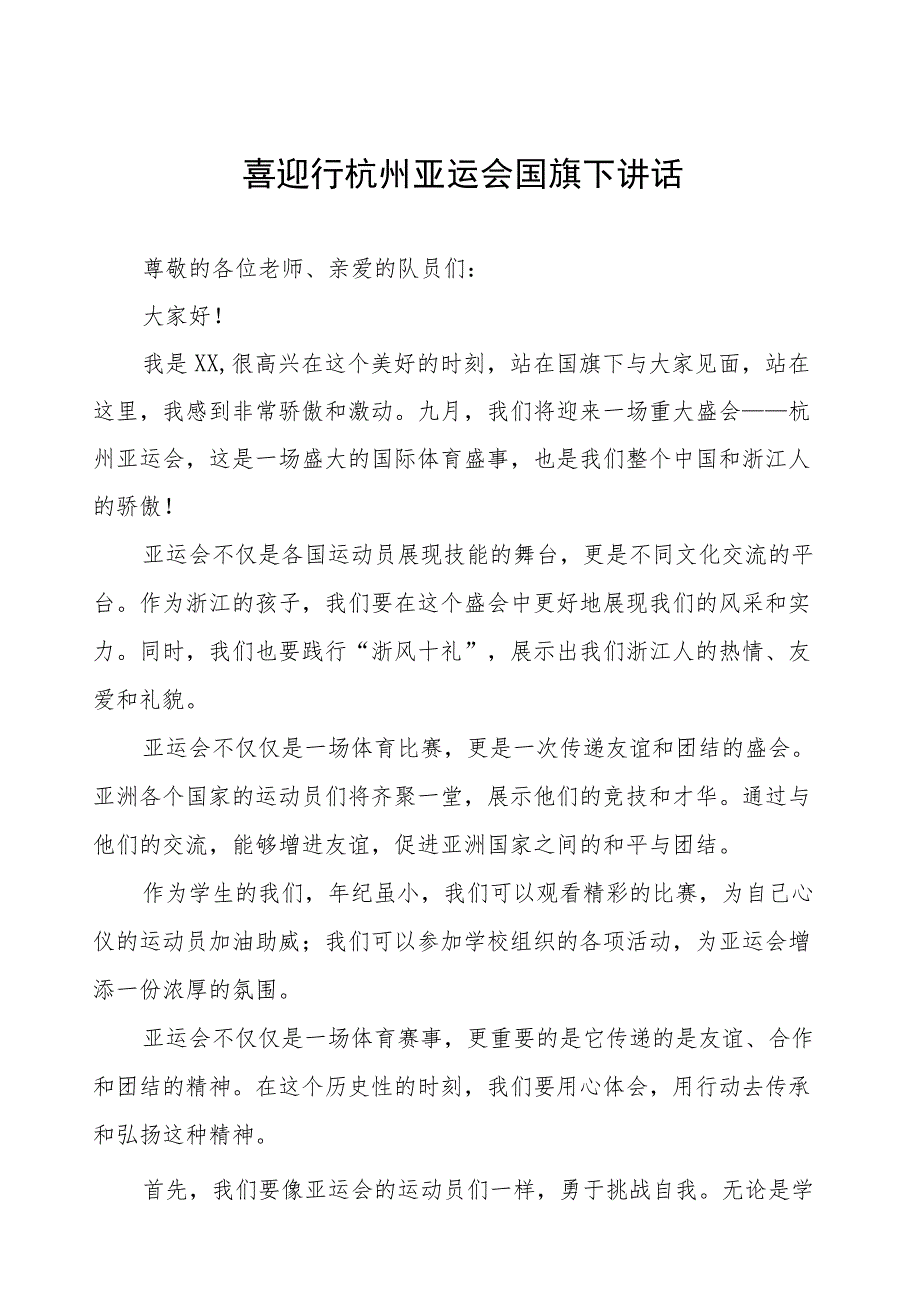 喜迎行杭州亚运会国旗下讲话

尊敬的各位老师、亲爱的队员们：

大家好！

我是XX,很高兴在这个美好的时刻，站在国旗下与大家见面，站在这里，我感到非常骄傲和激动。九月，我们将迎来一场重大盛会——杭州亚运会，这是一场盛大的国际体育盛事，也是我们整个中国和浙江人的骄傲！

亚运会不仅是各国运动员展现技能的舞台，更是不同文化交流的平台。作为浙江的孩子，我们要在这个盛会中更好地展现我们的风采和实力。同时，我们也要践行“浙风十礼”，展示出我们浙江人的热情、友爱和礼貌。

亚运会不仅仅是一场体育比赛，更是一次传递友谊和团结的盛会。亚洲各个国家的运动员们将齐聚一堂，展示他们的竞技和才华。通过与他们的交流，能够增进友谊，促进亚洲国家之间的和平与团结。

作为学生的我们，年纪虽小，我们可以观看精彩的比赛，为自己心仪的运动员加油助威；我们可以参加学校组织的各项活动，为亚运会增添一份浓厚的氛围。

亚运会不仅仅是一场体育赛事，更重要的是它传递的是友谊、合作和团结的精神。在这个历史性的时刻，我们要用心体会，用行动去传承和弘扬这种精神。

首先，我们要像亚运会的运动员们一样，勇于挑战自我。无论是学